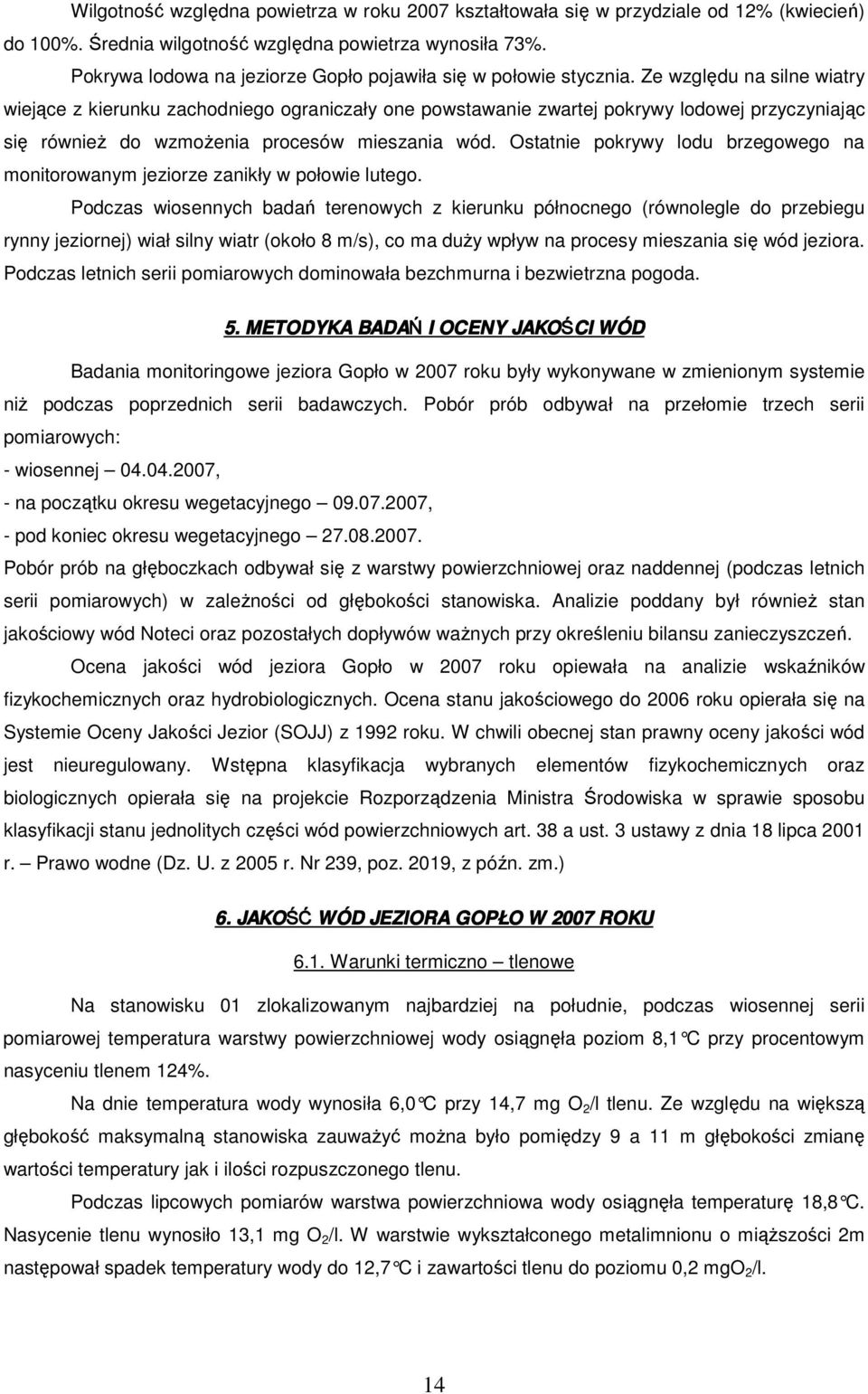 Wilgotność względna powietrza w roku 2007 kształtowała się w przydziale od 12% (kwiecień) do 100%. Średnia wilgotność względna powietrza wynosiła 73%.

Pokrywa lodowa na jeziorze Gopło pojawiła się w połowie stycznia. Ze względu na silne wiatry wiejące z kierunku zachodniego ograniczały one powstawanie zwartej pokrywy lodowej przyczyniając się również do wzmożenia procesów mieszania wód. Ostatnie pokrywy lodu brzegowego na monitorowanym jeziorze zanikły w połowie lutego.

Podczas wiosennych badań terenowych z kierunku północnego (równolegle do przebiegu rynny jeziornej) wiał silny wiatr (około 8 m/s), co ma duży wpływ na procesy mieszania się wód jeziora. Podczas letnich serii pomiarowych dominowała bezchmurna i bezwietrzna pogoda.

5. METODYKA BADAŃ I OCENY JAKOŚCI WÓD

Badania monitoringowe jeziora Gopło w 2007 roku były wykonywane w zmienionym systemie niż podczas poprzednich serii badawczych. Pobór prób odbywał na przełomie trzech serii pomiarowych:

- wiosennej – 04.04.2007,

- na początku okresu wegetacyjnego – 09.07.2007,

- pod koniec okresu wegetacyjnego – 27.08.2007.

Pobór prób na głęboczkach odbywał się z warstwy powierzchniowej oraz naddennej (podczas letnich serii pomiarowych) w zależności od głębokości stanowiska. Analizie poddany był również stan jakościowy wód Noteci oraz pozostałych dopływów ważnych przy określeniu bilansu zanieczyszczeń.

Ocena jakości wód jeziora Gopło w 2007 roku opiewała na analizie wskaźników fizykochemicznych oraz hydrobiologicznych. Ocena stanu jakościowego do 2006 roku opierała się na Systemie Oceny Jakości Jezior (SOJJ) z 1992 roku. W chwili obecnej stan prawny oceny jakości wód jest nieuregulowany. Wstępna klasyfikacja wybranych elementów fizykochemicznych oraz biologicznych opierała się na projekcie Rozporządzenia Ministra Środowiska w sprawie sposobu klasyfikacji stanu jednolitych części wód powierzchniowych art. 38 a ust. 3 ustawy z dnia 18 lipca 2001 r. – Prawo wodne (Dz. U. z 2005 r. Nr 239, poz. 2019, z późn. zm.)

6. JAKOŚĆ WÓD JEZIORA GOPŁO W 2007 ROKU

6.1. Warunki termiczno – tlenowe

Na stanowisku 01 zlokalizowanym najbardziej na południe, podczas wiosennej serii pomiarowej temperatura warstwy powierzchniowej wody osiągnęła poziom 8,1°C przy procentowym nasyceniu tlenem 124%.

Na dnie temperatura wody wynosiła 6,0°C przy 14,7 mg $O_2$/l tlenu. Ze względu na większą głębokość maksymalną stanowiska zauważyć można było pomiędzy 9 a 11 m głębokości zmianę wartości temperatury jak i ilości rozpuszczonego tlenu.

Podczas lipcowych pomiarów warstwa powierzchniowa wody osiągnęła temperaturę 18,8°C. Nasycenie tlenu wynosiło 13,1 mg $O_2$/l. W warstwie wykształconego metalimnionu o miąższości 2m następował spadek temperatury wody do 12,7°C i zawartości tlenu do poziomu 0,2 mg$O_2$/l.

14